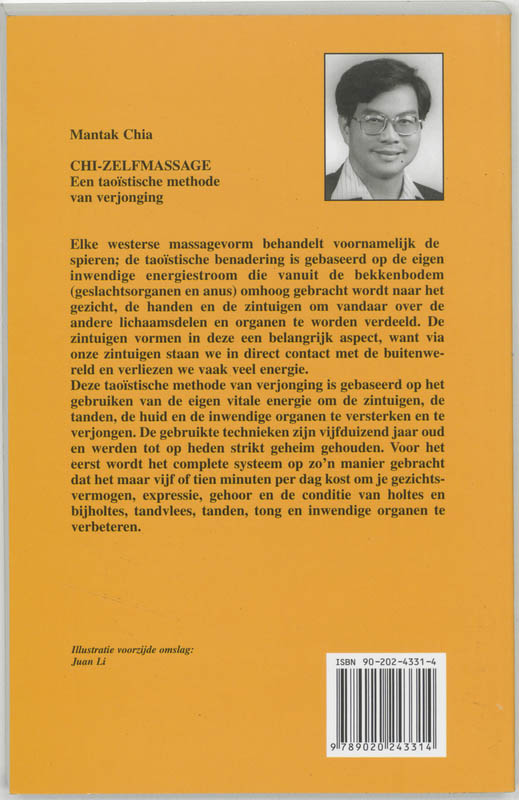 Mantak Chia

CHI-ZELFMASSAGE
Een taoïstische methode van verjonging

Elke westerse massagevorm behandelt voornamelijk de spieren; de taoïstische benadering is gebaseerd op de eigen inwendige energiestroom die vanuit de bekkenbodem (geslachtsorganen en anus) omhoog gebracht wordt naar het gezicht, de handen en de zintuigen om vandaar over de andere lichaamsdelen en organen te worden verdeeld. De zintuigen vormen in deze een belangrijk aspect, want via onze zintuigen staan we in direct contact met de buitenwereld en verliezen we vaak veel energie.
Deze taoïstische methode van verjonging is gebaseerd op het gebruiken van de eigen vitale energie om de zintuigen, de tanden, de huid en de inwendige organen te versterken en te verjongen. De gebruikte technieken zijn vijfduizend jaar oud en werden tot op heden strikt geheim gehouden. Voor het eerst wordt het complete systeem op zo'n manier gebracht dat het maar vijf of tien minuten per dag kost om je gezichtsvermogen, expressie, gehoor en de conditie van holtes en bijholtes, tandvlees, tanden, tong en inwendige organen te verbeteren.

Illustratie voorzijde omslag:
Juan Li

ISBN 90-202-4331-4

9 789020 243314